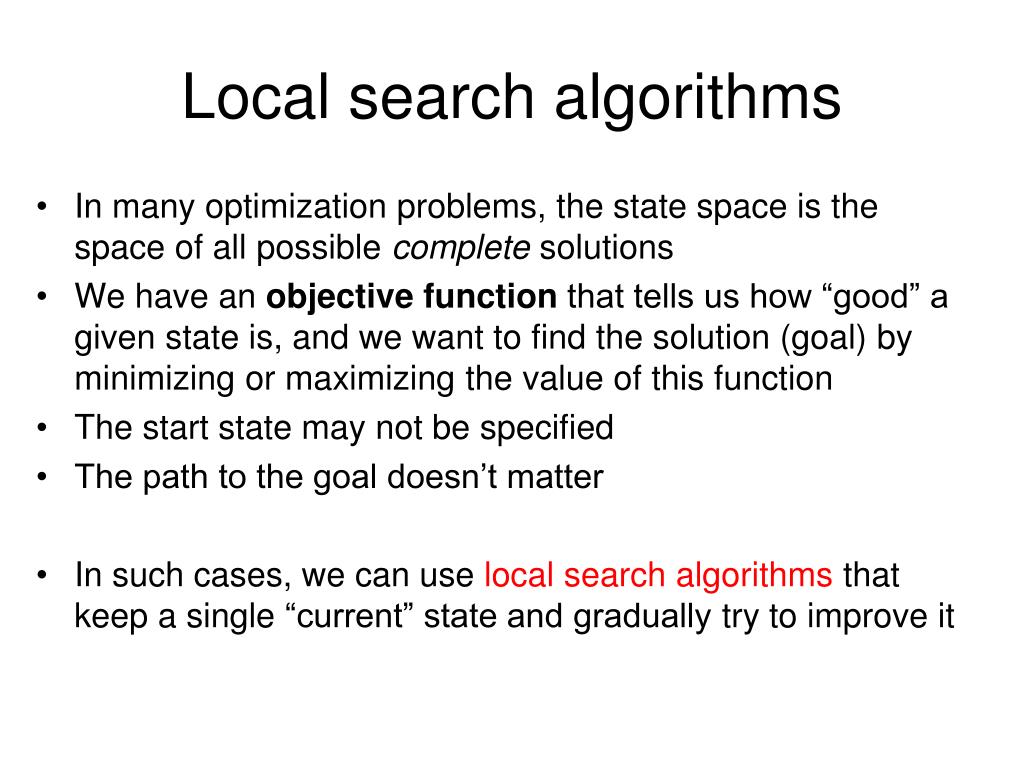 Local search algorithms

• In many optimization problems, the state space is the space of all possible complete solutions
• We have an objective function that tells us how “good” a given state is, and we want to find the solution (goal) by minimizing or maximizing the value of this function
• The start state may not be specified
• The path to the goal doesn’t matter

• In such cases, we can use local search algorithms that keep a single “current” state and gradually try to improve it